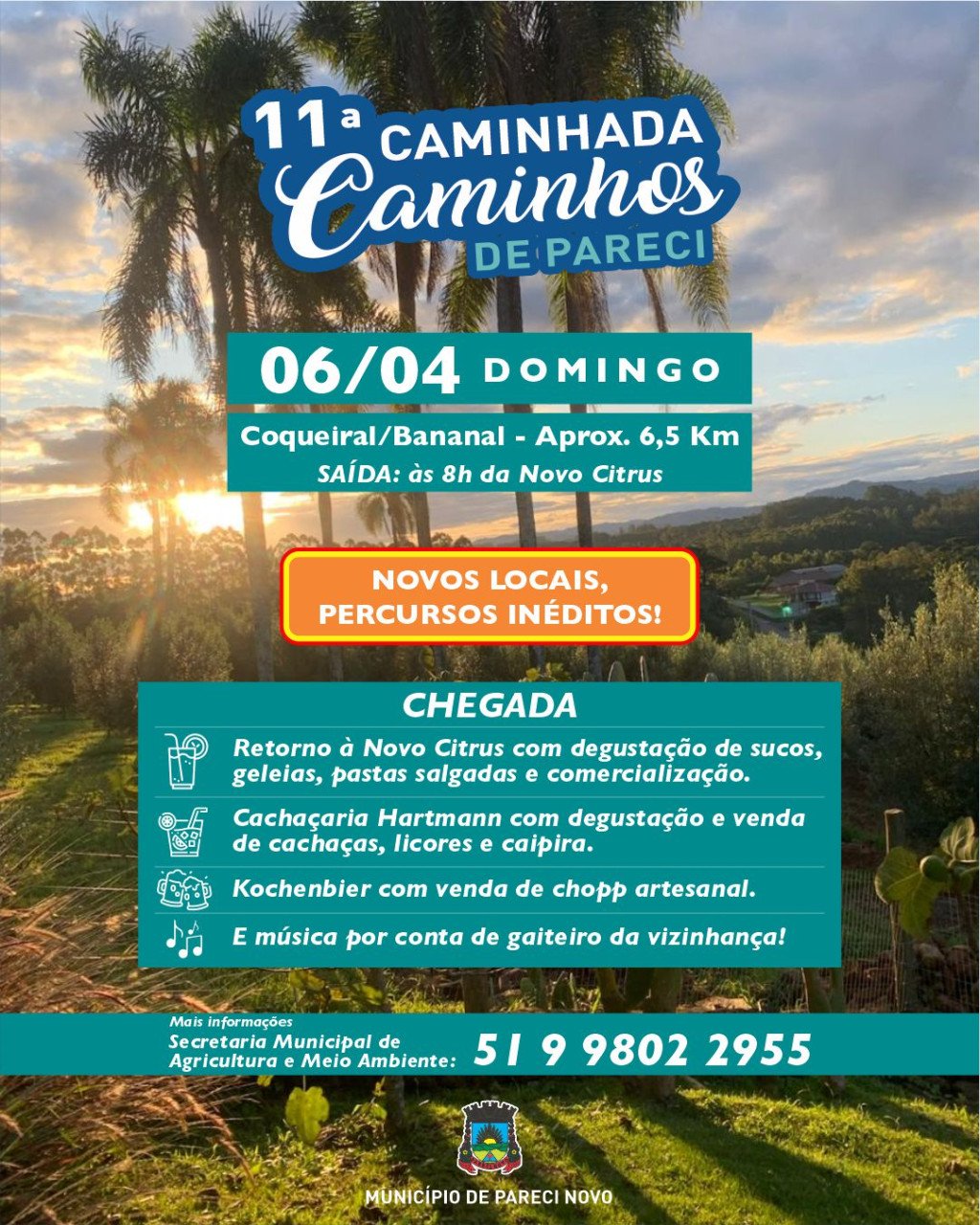 11ª CAMINHADA
Caminhos
DE PARECI

06/04 DOMINGO

Coqueiral/Bananal - Aprox. 6,5 Km
SAÍDA: às 8h da Novo Citrus

NOVOS LOCAIS, PERCURSOS INÉDITOS!

CHEGADA

Retorno à Novo Citrus com degustação de sucos, geleias, pastas salgadas e comercialização.

Cachaçaria Hartmann com degustação e venda de cachaças, licores e caipira.

Kochenbier com venda de chopp artesanal.

E música por conta de gaiteiro da vizinhança!

Mais informações
Secretaria Municipal de Agricultura e Meio Ambiente: 51 9 9802 2955

MUNICÍPIO DE PARECI NOVO